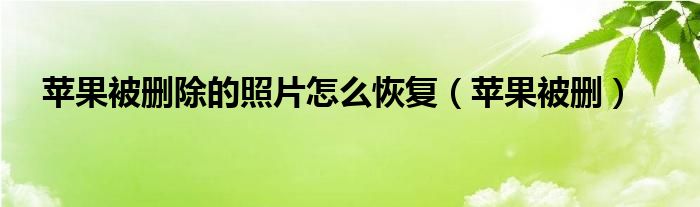 苹果被删除的照片怎么恢复（苹果被删）